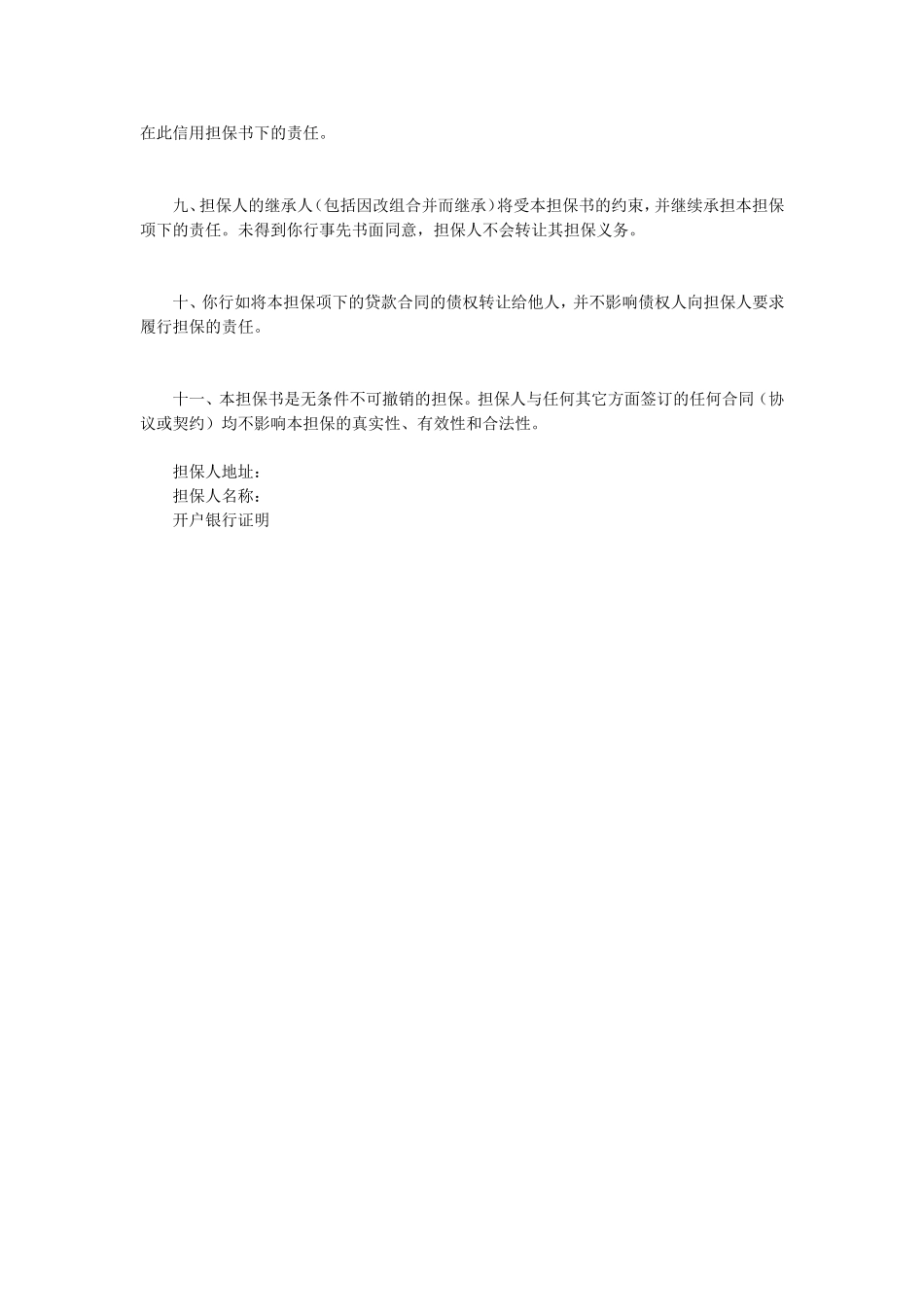 在此信用担保书下的责任。

九、担保人的继承人（包括因改组合并而继承）将受本担保书的约束，并继续承担本担保项下的责任。未得到你行事先书面同意，担保人不会转让其担保义务。

十、你行如将本担保项下的贷款合同的债权转让给他人，并不影响债权人向担保人要求履行担保的责任。

十一、本担保书是无条件不可撤销的担保。担保人与任何其它方面签订的任何合同（协议或契约）均不影响本担保的真实性、有效性和合法性。

担保人地址：
担保人名称：
开户银行证明